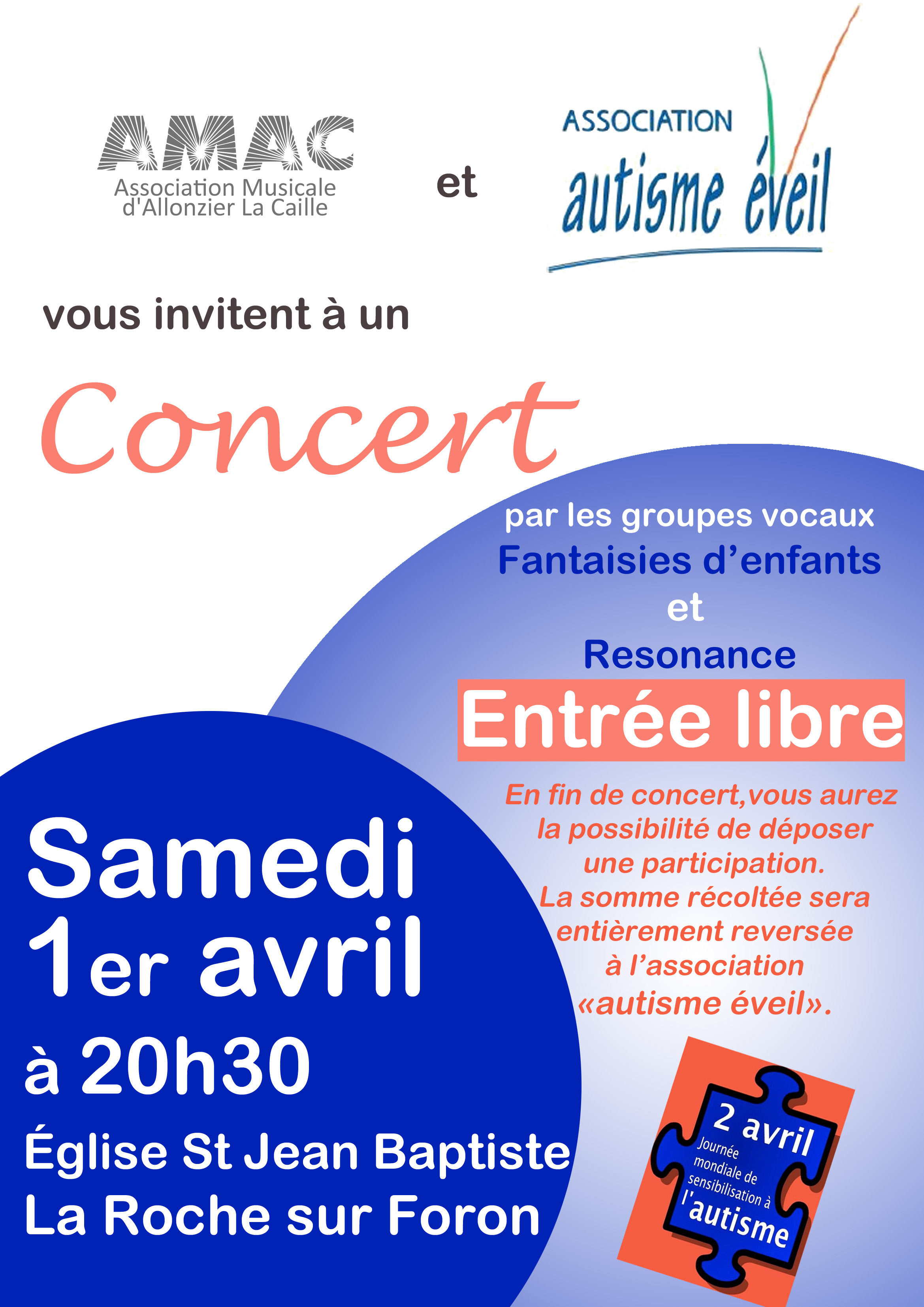 AMAC
Association Musicale d'Allonzier La Caille

et

ASSOCIATION
autisme éveil

vous invitent à un

Concert

par les groupes vocaux
Fantaisies d'enfants
et
Resonance

Entrée libre

En fin de concert,vous aurez la possibilité de déposer une participation.
La somme récoltée sera entièrement reversée à l'association «autisme éveil».

Samedi
1er avril
à 20h30
Église St Jean Baptiste
La Roche sur Foron

2 avril
Journée mondiale de sensibilisation à l'autisme